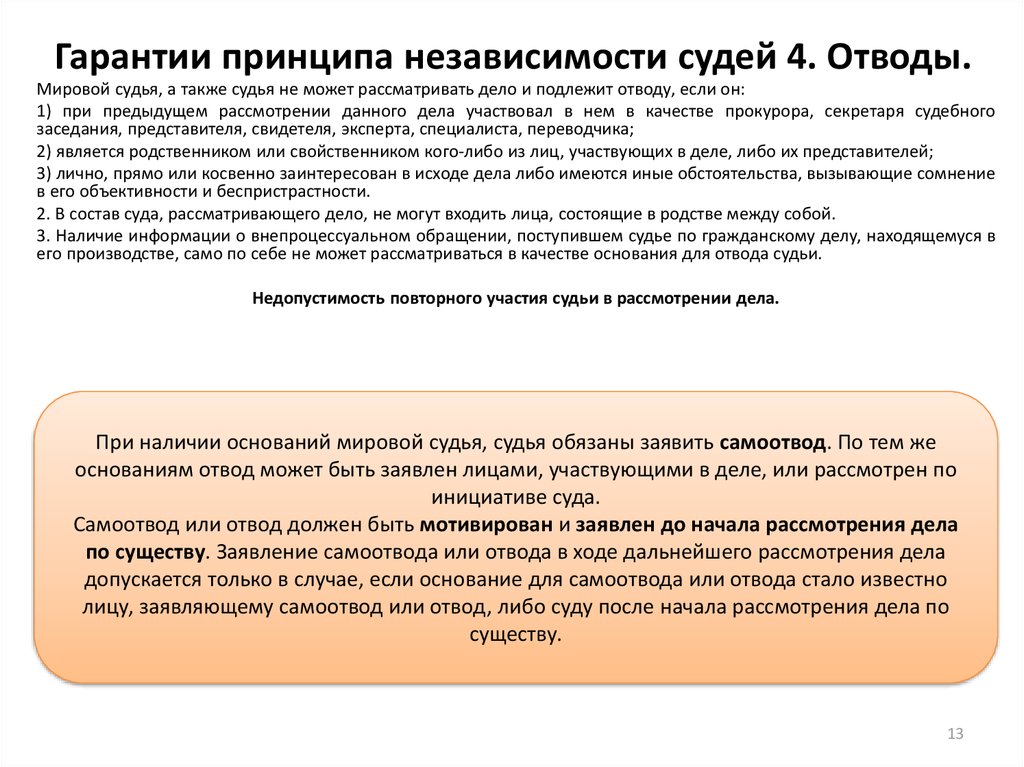 Гарантии принципа независимости судей 4. Отводы.

Мировой судья, а также судья не может рассматривать дело и подлежит отводу, если он:

1) при предыдущем рассмотрении данного дела участвовал в нем в качестве прокурора, секретаря судебного заседания, представителя, свидетеля, эксперта, специалиста, переводчика;

2) является родственником или свойственником кого-либо из лиц, участвующих в деле, либо их представителей;

3) лично, прямо или косвенно заинтересован в исходе дела либо имеются иные обстоятельства, вызывающие сомнение в его объективности и беспристрастности.

2. В состав суда, рассматривающего дело, не могут входить лица, состоящие в родстве между собой.

3. Наличие информации о внепроцессуальном обращении, поступившем судье по гражданскому делу, находящемуся в его производстве, само по себе не может рассматриваться в качестве основания для отвода судьи.

Недопустимость повторного участия судьи в рассмотрении дела.

При наличии оснований мировой судья, судья обязаны заявить самоотвод. По тем же основаниям отвод может быть заявлен лицами, участвующими в деле, или рассмотрен по инициативе суда.
Самоотвод или отвод должен быть мотивирован и заявлен до начала рассмотрения дела по существу. Заявление самоотвода или отвода в ходе дальнейшего рассмотрения дела допускается только в случае, если основание для самоотвода или отвода стало известно лицу, заявляющему самоотвод или отвод, либо суду после начала рассмотрения дела по существу.

13